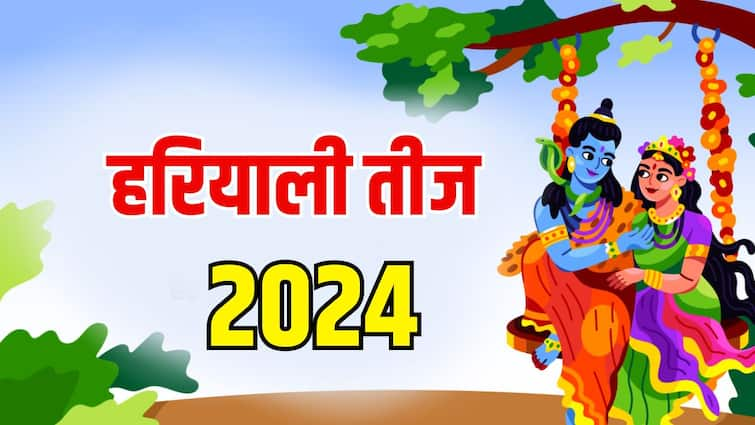 हरियाली तीज
2024